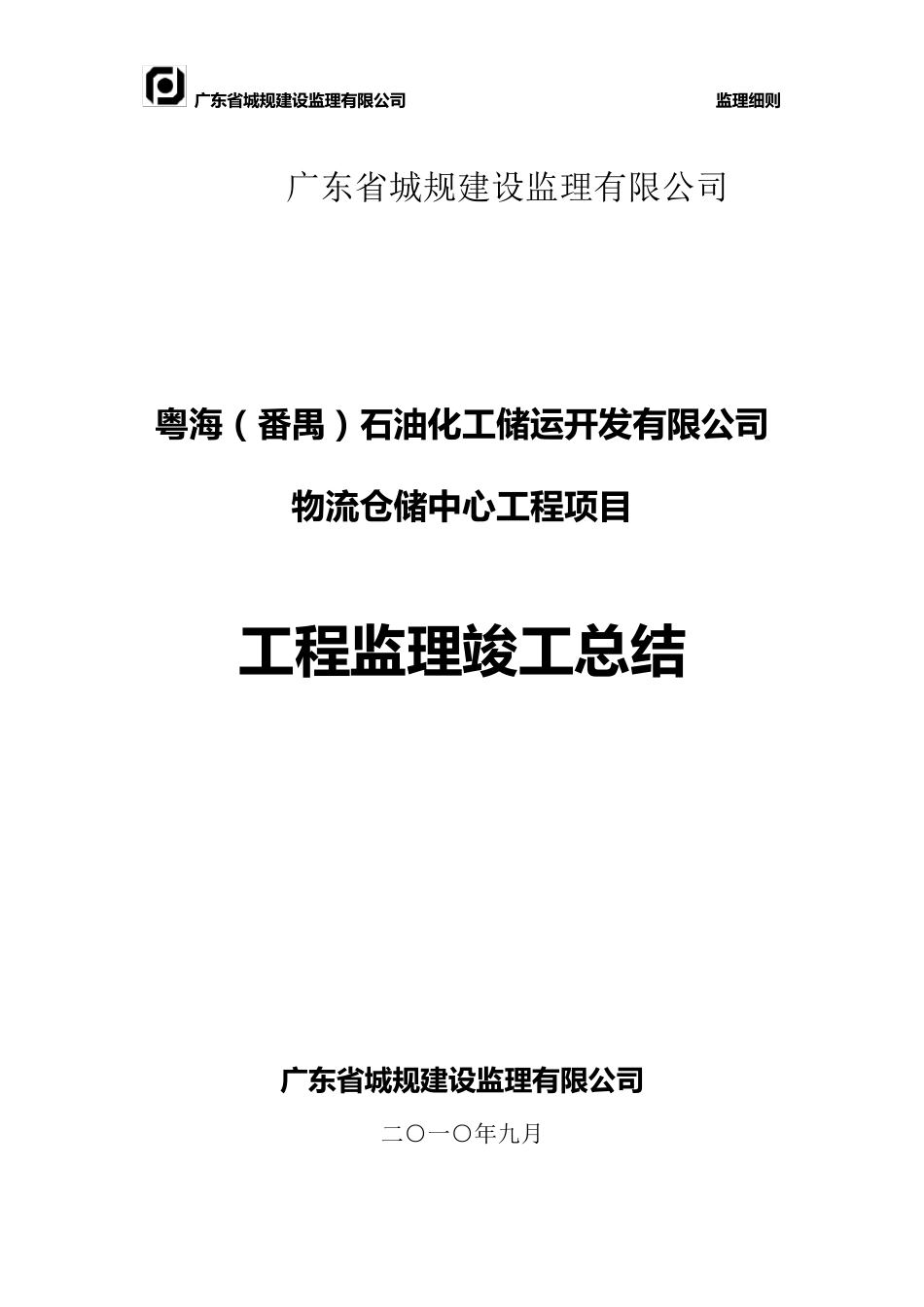 广东省城规建设监理有限公司 监理细则

广东省城规建设监理有限公司

粤海（番禺）石油化工储运开发有限公司

物流仓储中心工程项目

工程监理竣工总结

广东省城规建设监理有限公司

二〇一〇年九月